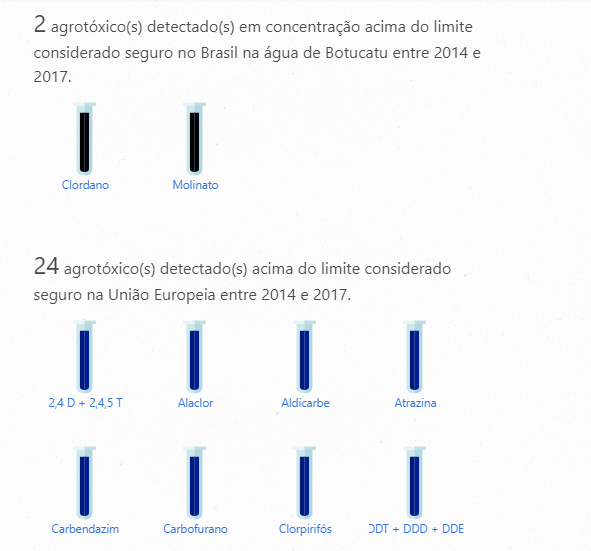 2 agrotóxico(s) detectado(s) em concentração acima do limite considerado seguro no Brasil na água de Botucatu entre 2014 e 2017.

Clordano

Molinato

24 agrotóxico(s) detectado(s) acima do limite considerado seguro na União Europeia entre 2014 e 2017.

2,4 D + 2,4,5 T

Alaclor

Aldicarbe

Atrazina

Carbendazim

Carbofurano

Clorpirifós

DDT + DDD + DDE